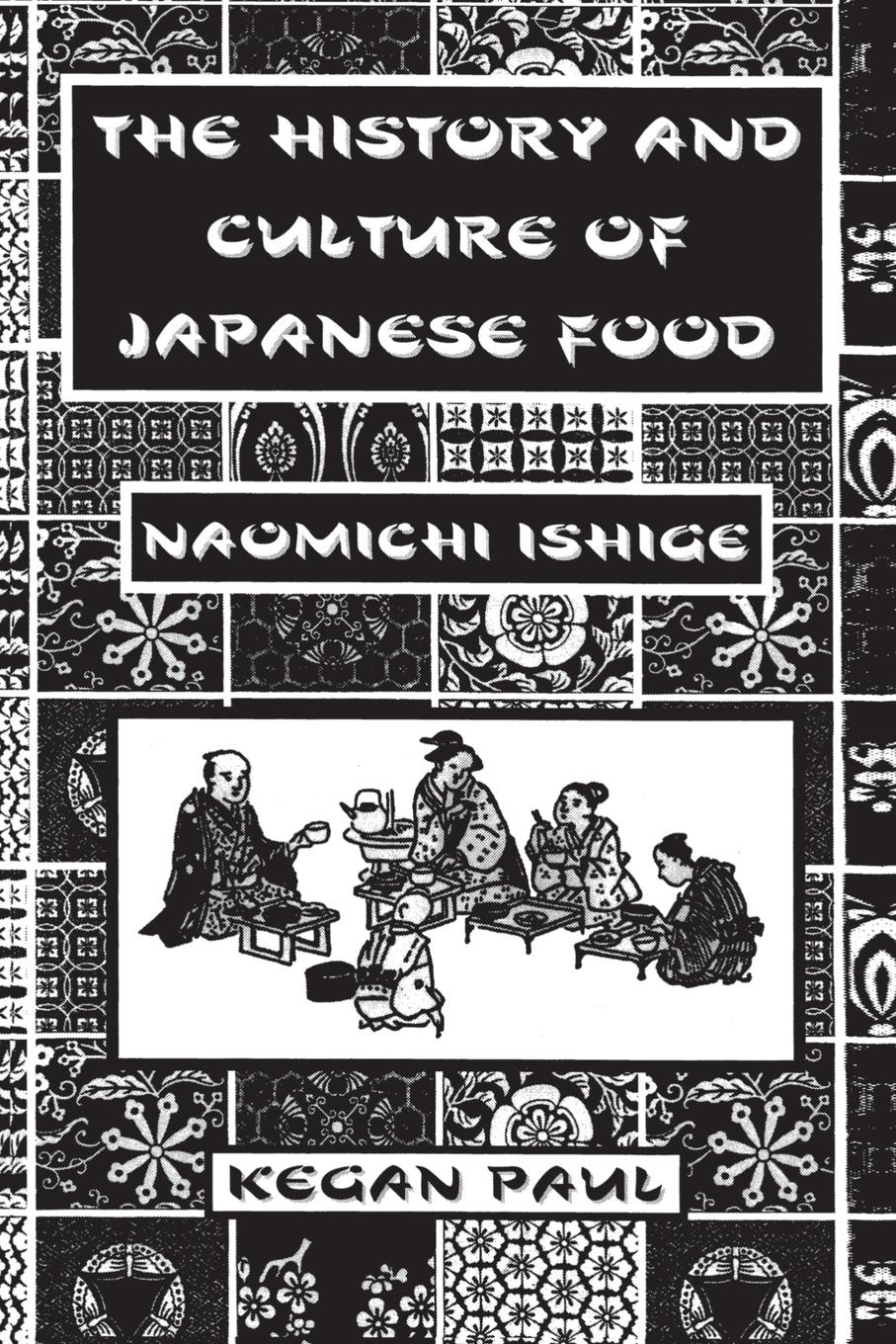 THE HISTORY AND CULTURE OF JAPANESE FOOD

NAOMICHI ISHIGE

KEGAN PAUL